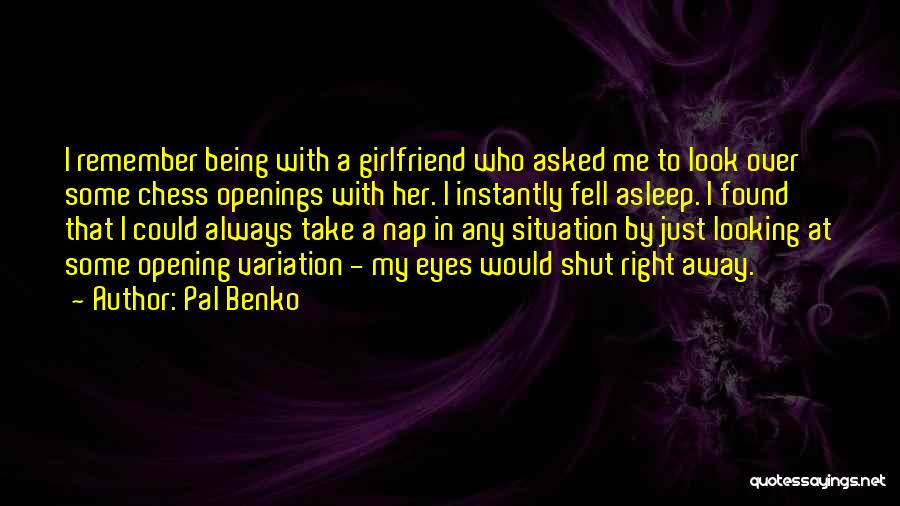 I remember being with a girlfriend who asked me to look over some chess openings with her. I instantly fell asleep. I found that I could always take a nap in any situation by just looking at some opening variation - my eyes would shut right away.

- Author: Pal Benko

quotessayings.net